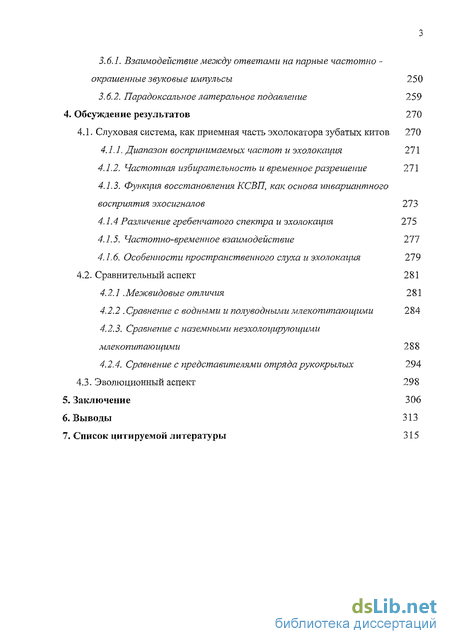 3

3.6.1. Взаимодействие между ответами на парные частотно - окрашенные звуковые импульсы 250

3.6.2. Парадоксальное латеральное подавление 259

4. Обсуждение результатов 270

4.1. Слуховая система, как приемная часть эхолокатора зубатых китов 270

4.1.1. Диапазон воспринимаемых частот и эхолокация 271

4.1.2. Частотная избирательность и временное разрешение 271

4.1.3. Функция восстановления КСВП, как основа инвариантного восприятия эхосигналов 273

4.1.4 Различение гребенчатого спектра и эхолокация 275

4.1.5. Частотно-временное взаимодействие 277

4.1.6. Особенности пространственного слуха и эхолокация 279

4.2. Сравнительный аспект 281

4.2.1 .Межвидовые отличия 281

4.2.2 .Сравнение с водными и полуводными млекопитающими 284

4.2.3. Сравнение с наземными неэхолоцирующими млекопитающими 288

4.2.4. Сравнение с представителями отряда рукокрылых 294

4.3. Эволюционный аспект 298

5. Заключение 306

6. Выводы 313

7. Список цитируемой литературы 315

dsLib.net
библиотека диссертаций